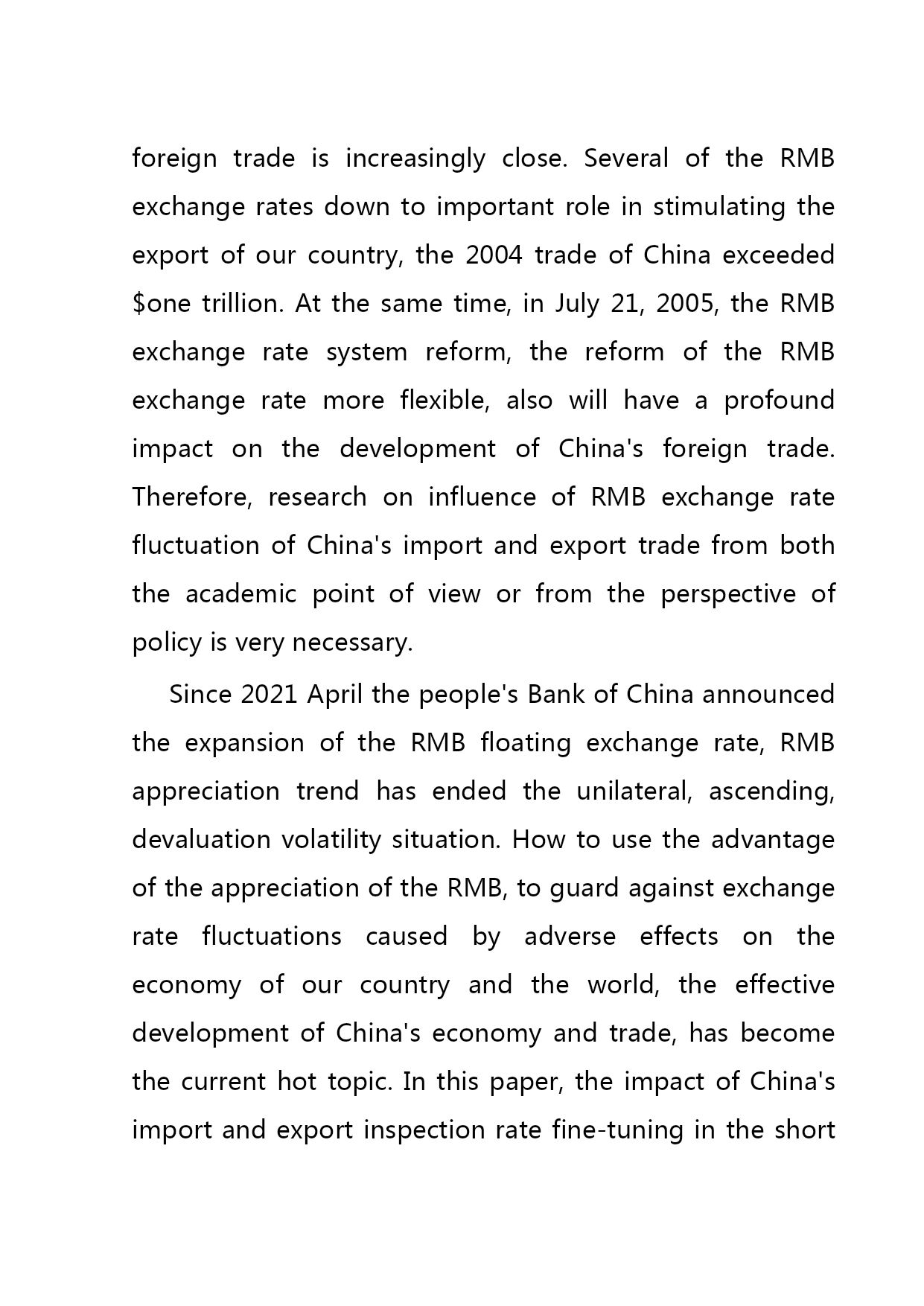 foreign trade is increasingly close. Several of the RMB exchange rates down to important role in stimulating the export of our country, the 2004 trade of China exceeded \$one trillion. At the same time, in July 21, 2005, the RMB exchange rate system reform, the reform of the RMB exchange rate more flexible, also will have a profound impact on the development of China's foreign trade. Therefore, research on influence of RMB exchange rate fluctuation of China's import and export trade from both the academic point of view or from the perspective of policy is very necessary.

Since 2021 April the people's Bank of China announced the expansion of the RMB floating exchange rate, RMB appreciation trend has ended the unilateral, ascending, devaluation volatility situation. How to use the advantage of the appreciation of the RMB, to guard against exchange rate fluctuations caused by adverse effects on the economy of our country and the world, the effective development of China's economy and trade, has become the current hot topic. In this paper, the impact of China's import and export inspection rate fine-tuning in the short